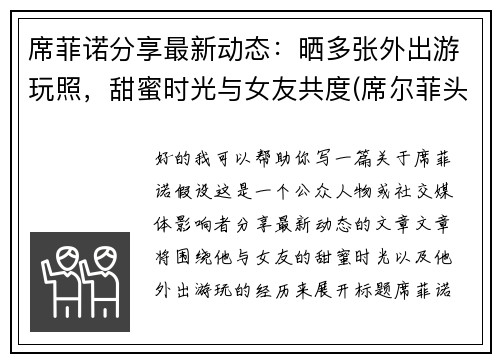 席菲诺分享最新动态：晒多张外出游玩照，甜蜜时光与女友共度(席尔菲头

好的我可以帮助你写一篇关于席菲诺假设这是一个公众人物或社交媒体影响者分享最新动态的文章文章将围绕他与女友的甜蜜时光以及他外出游玩的经历来展开标题席菲诺